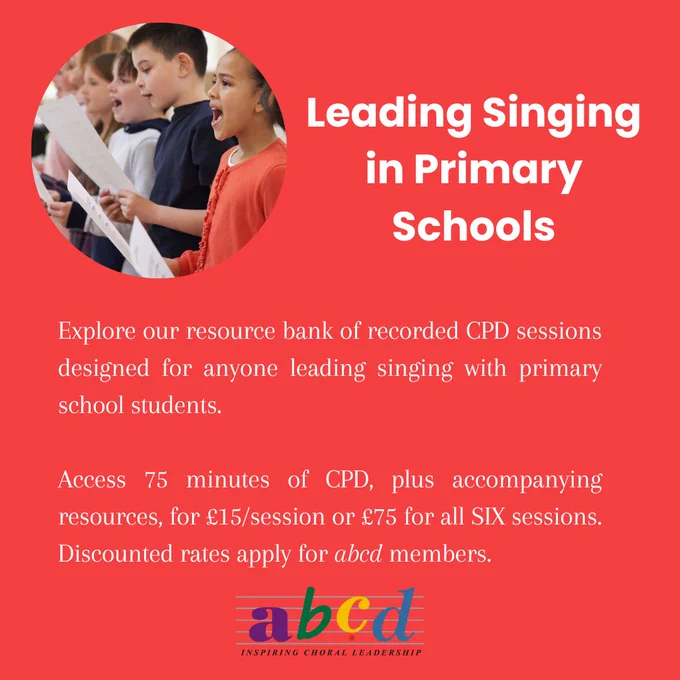 Leading Singing in Primary Schools

Explore our resource bank of recorded CPD sessions designed for anyone leading singing with primary school students.

Access 75 minutes of CPD, plus accompanying resources, for £15/session or £75 for all SIX sessions. Discounted rates apply for abcd members.

abcd
INSPIRING CHORAL LEADERSHIP